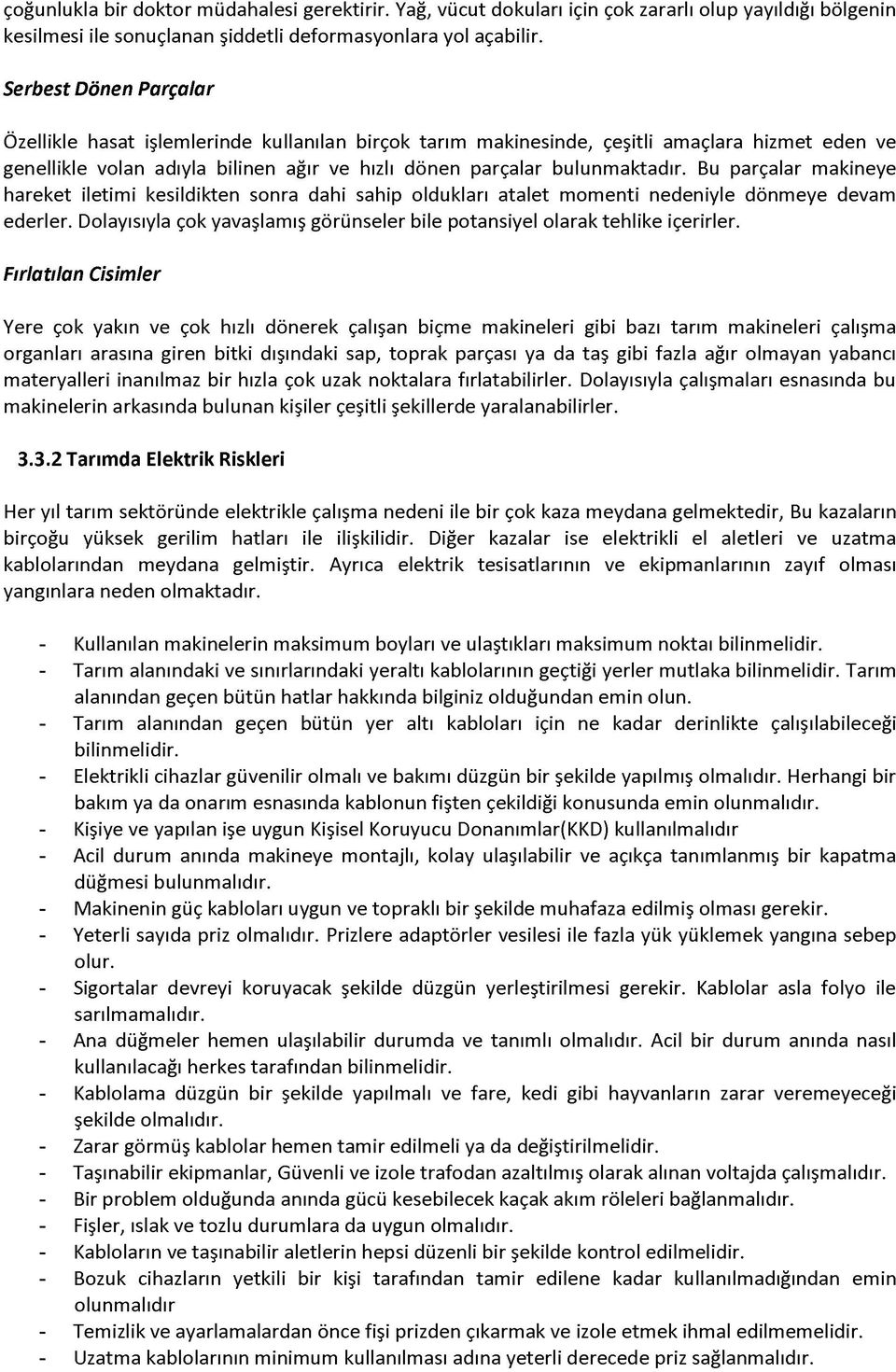 çoğunlukla bir doktor müdahalesi gerektirir. Yağ, vücut dokuları için çok zararlı olup yayıldığı bölgenin kesilmesi ile sonuçlanan şiddetli deformasyonlara yol açabilir.

Serbest Dönen Parçalar

Özellikle hasat işlemlerinde kullanılan birçok tarım makinesinde, çeşitli amaçlara hizmet eden ve genellikle volan adıyla bilinen ağır ve hızlı dönen parçalar bulunmaktadır. Bu parçalar makineye hareket iletimi kesildikten sonra dahi sahip oldukları atalet momenti nedeniyle dönmeye devam ederler. Dolayısıyla çok yavaşlamış görünseler bile potansiyel olarak tehlike içerirler.

Fırlatılan Cisimler

Yere çok yakın ve çok hızlı dönerek çalışan biçme makineleri gibi bazı tarım makineleri çalışma organları arasına giren bitki dışındaki sap, toprak parçası ya da taş gibi fazla ağır olmayan yabancı materyalleri inanılmaz bir hızla çok uzak noktalara fırlatabilirler. Dolayısıyla çalışmaları esnasında bu makinelerin arkasında bulunan kişiler çeşitli şekillerde yaralanabilirler.

3.3.2 Tarımda Elektrik Riskleri

Her yıl tarım sektöründe elektrikle çalışma nedeni ile bir çok kaza meydana gelmektedir, Bu kazaların birçoğu yüksek gerilim hatları ile ilişkilidir. Diğer kazalar ise elektrikli el aletleri ve uzatma kablolarından meydana gelmiştir. Ayrıca elektrik tesisatlarının ve ekipmanlarının zayıf olması yangınlara neden olmaktadır.

- Kullanılan makinelerin maksimum boyları ve ulaştıkları maksimum noktaı bilinmelidir.
- Tarım alanındaki ve sınırlarındaki yeraltı kablolarının geçtiği yerler mutlaka bilinmelidir. Tarım alanından geçen bütün hatlar hakkında bilginiz olduğundan emin olun.
- Tarım alanından geçen bütün yer altı kabloları için ne kadar derinlikte çalışılabileceği bilinmelidir.
- Elektrikli cihazlar güvenilir olmalı ve bakımı düzgün bir şekilde yapılmış olmalıdır. Herhangi bir bakım ya da onarım esnasında kablonun fişten çekildiği konusunda emin olunmalıdır.
- Kişiye ve yapılan işe uygun Kişisel Koruyucu Donanımlar(KKD) kullanılmalıdır
- Acil durum anında makineye montajlı, kolay ulaşılabilir ve açıkça tanımlanmış bir kapatma düğmesi bulunmalıdır.
- Makinenin güç kabloları uygun ve topraklı bir şekilde muhafaza edilmiş olması gerekir.
- Yeterli sayıda priz olmalıdır. Prizlere adaptörler vesilesi ile fazla yük yüklemek yangına sebep olur.
- Sigortalar devreyi koruyacak şekilde düzgün yerleştirilmesi gerekir. Kablolar asla folyo ile sarılmamalıdır.
- Ana düğmeler hemen ulaşılabilir durumda ve tanımlı olmalıdır. Acil bir durum anında nasıl kullanılacağı herkes tarafından bilinmelidir.
- Kablolama düzgün bir şekilde yapılmalı ve fare, kedi gibi hayvanların zarar veremeyeceği şekilde olmalıdır.
- Zarar görmüş kablolar hemen tamir edilmeli ya da değiştirilmelidir.
- Taşınabilir ekipmanlar, Güvenli ve izole trafodan azaltılmış olarak alınan voltajda çalışmalıdır.
- Bir problem olduğunda anında gücü kesebilecek kaçak akım röleleri bağlanmalıdır.
- Fişler, ıslak ve tozlu durumlara da uygun olmalıdır.
- Kabloların ve taşınabilir aletlerin hepsi düzenli bir şekilde kontrol edilmelidir.
- Bozuk cihazların yetkili bir kişi tarafından tamir edilene kadar kullanılmadığından emin olunmalıdır
- Temizlik ve ayarlamalardan önce fişi prizden çıkarmak ve izole etmek ihmal edilmemelidir.
- Uzatma kablolarının minimum kullanılması adına yeterli derecede priz sağlanmalıdır.